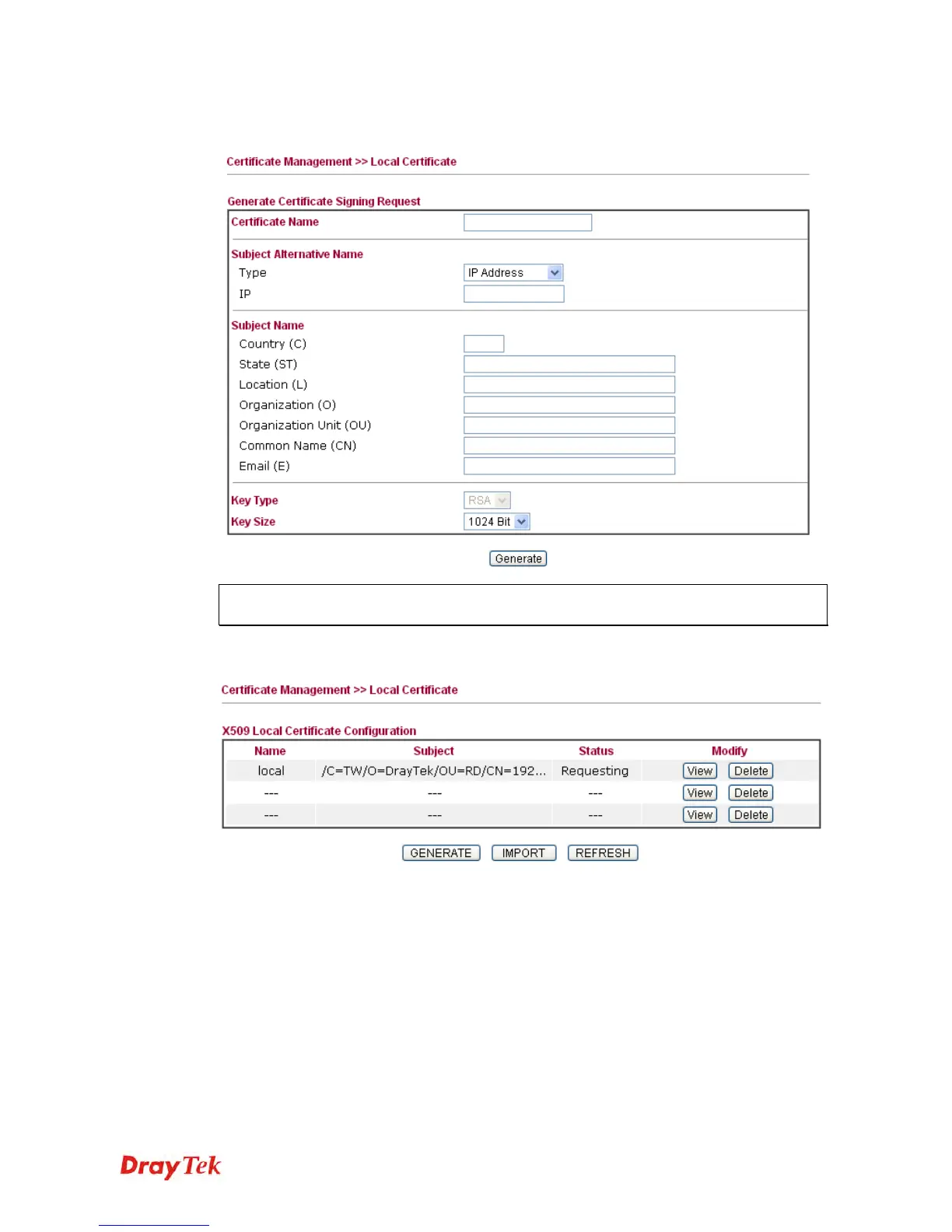 Certificate Management >> Local Certificate

Generate Certificate Signing Request

Certificate Name

Subject Alternative Name
Type IP Address
IP

Subject Name
Country (C)
State (ST)
Location (L)
Organization (O)
Organization Unit (OU)
Common Name (CN)
Email (E)

Key Type RSA
Key Size 1024 Bit

Generate

Certificate Management >> Local Certificate

X509 Local Certificate Configuration

| Name | Subject | Status | Modify |
|---|---|---|---|
| local | /C=TW/O=DrayTek/OU=RD/CN=192... | Requesting | View Delete |
| --- | --- | --- | View Delete |
| --- | --- | --- | View Delete |

GENERATE IMPORT REFRESH

DrayTek